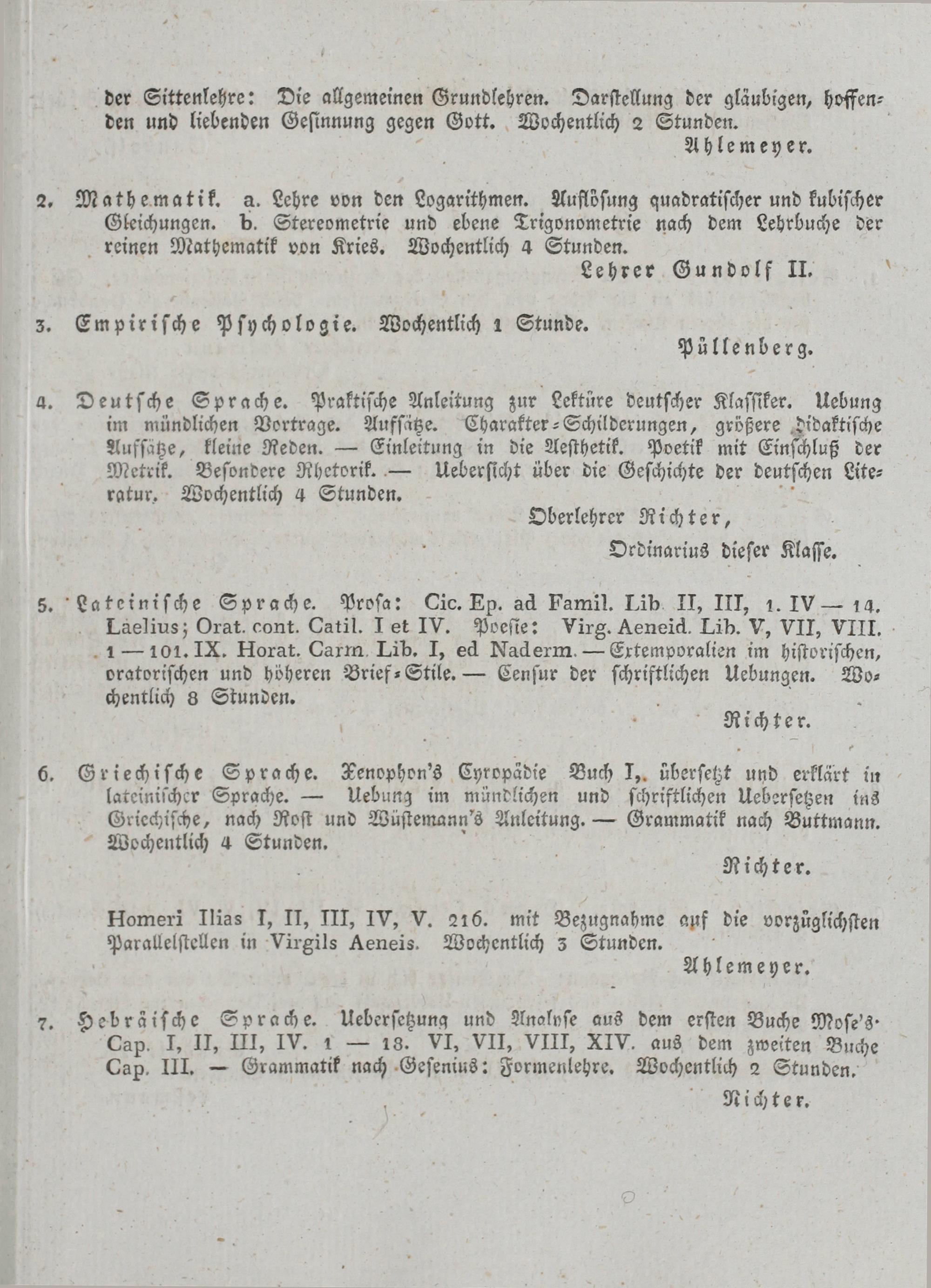 der Sittenlehre: Die allgemeinen Grundlehren. Darstellung der gläubigen, hoffenden und liebenden Gesinnung gegen Gott. Wochentlich 2 Stunden.

Ahlemeyer.

2. Mathematik. a. Lehre von den Logarithmen. Auflösung quadratischer und kubischer Gleichungen. b. Stereometrie und ebene Trigonometrie nach dem Lehrbuche der reinen Mathematik von Kries. Wochentlich 4 Stunden.

Lehrer Gundolf II.

3. Empirische Psychologie. Wochentlich 1 Stunde.

Püllenberg.

4. Deutsche Sprache. Praktische Anleitung zur Lektüre deutscher Klassiker. Uebung im mündlichen Vortrage. Aufsätze. Charakter-Schilderungen, größere didaktische Aufsätze, kleine Reden. — Einleitung in die Aesthetik. Poetik mit Einschluß der Metrik. Besondere Rhetorik. — Uebersicht über die Geschichte der deutschen Literatur. Wochentlich 4 Stunden.

Oberlehrer Richter,
Ordinarius dieser Klasse.

5. Lateinische Sprache. Prosa: Cic. Ep. ad Famil. Lib II, III, 1. IV — 14. Laelius; Orat. cont. Catil. I et IV. Poesie: Virg. Aeneid. Lib. V, VII, VIII. 1 — 101. IX. Horat. Carm. Lib. I, ed Naderm. — Extemporalien im historischen, oratorischen und höheren Brief-Stile. — Censur der schriftlichen Uebungen. Wochentlich 8 Stunden.

Richter.

6. Griechische Sprache. Xenophon's Cyropädie Buch I, übersetzt und erklärt in lateinischer Sprache. — Uebung im mündlichen und schriftlichen Uebersetzen ins Griechische, nach Rost und Wüstemann's Anleitung. — Grammatik nach Buttmann. Wochentlich 4 Stunden.

Richter.

Homeri Ilias I, II, III, IV, V. 216. mit Bezugnahme auf die vorzüglichsten Parallelstellen in Virgils Aeneis. Wochentlich 3 Stunden.

Ahlemeyer.

7. Hebräische Sprache. Uebersetzung und Analyse aus dem ersten Buche Mose's. Cap. I, II, III, IV. 1 — 18. VI, VII, VIII, XIV. aus dem zweiten Buche Cap. III. — Grammatik nach Gesenius: Formenlehre. Wochentlich 2 Stunden.

Richter.